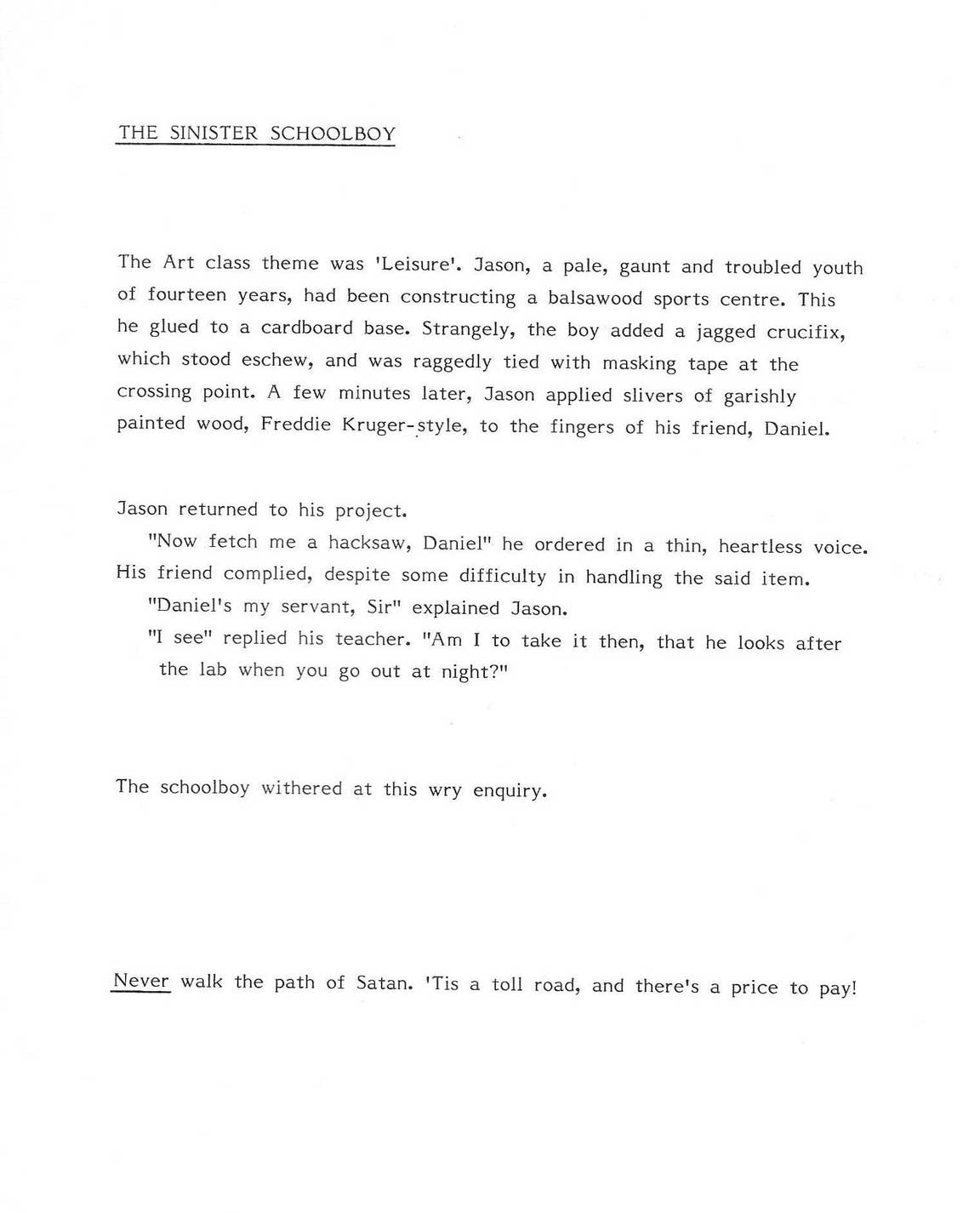 THE SINISTER SCHOOLBOY

The Art class theme was 'Leisure'. Jason, a pale, gaunt and troubled youth of fourteen years, had been constructing a balsawood sports centre. This he glued to a cardboard base. Strangely, the boy added a jagged crucifix, which stood eschew, and was raggedly tied with masking tape at the crossing point. A few minutes later, Jason applied slivers of garishly painted wood, Freddie Kruger-style, to the fingers of his friend, Daniel.

Jason returned to his project.

"Now fetch me a hacksaw, Daniel" he ordered in a thin, heartless voice. His friend complied, despite some difficulty in handling the said item.

"Daniel's my servant, Sir" explained Jason.

"I see" replied his teacher. "Am I to take it then, that he looks after the lab when you go out at night?"

The schoolboy withered at this wry enquiry.

Never walk the path of Satan. 'Tis a toll road, and there's a price to pay!